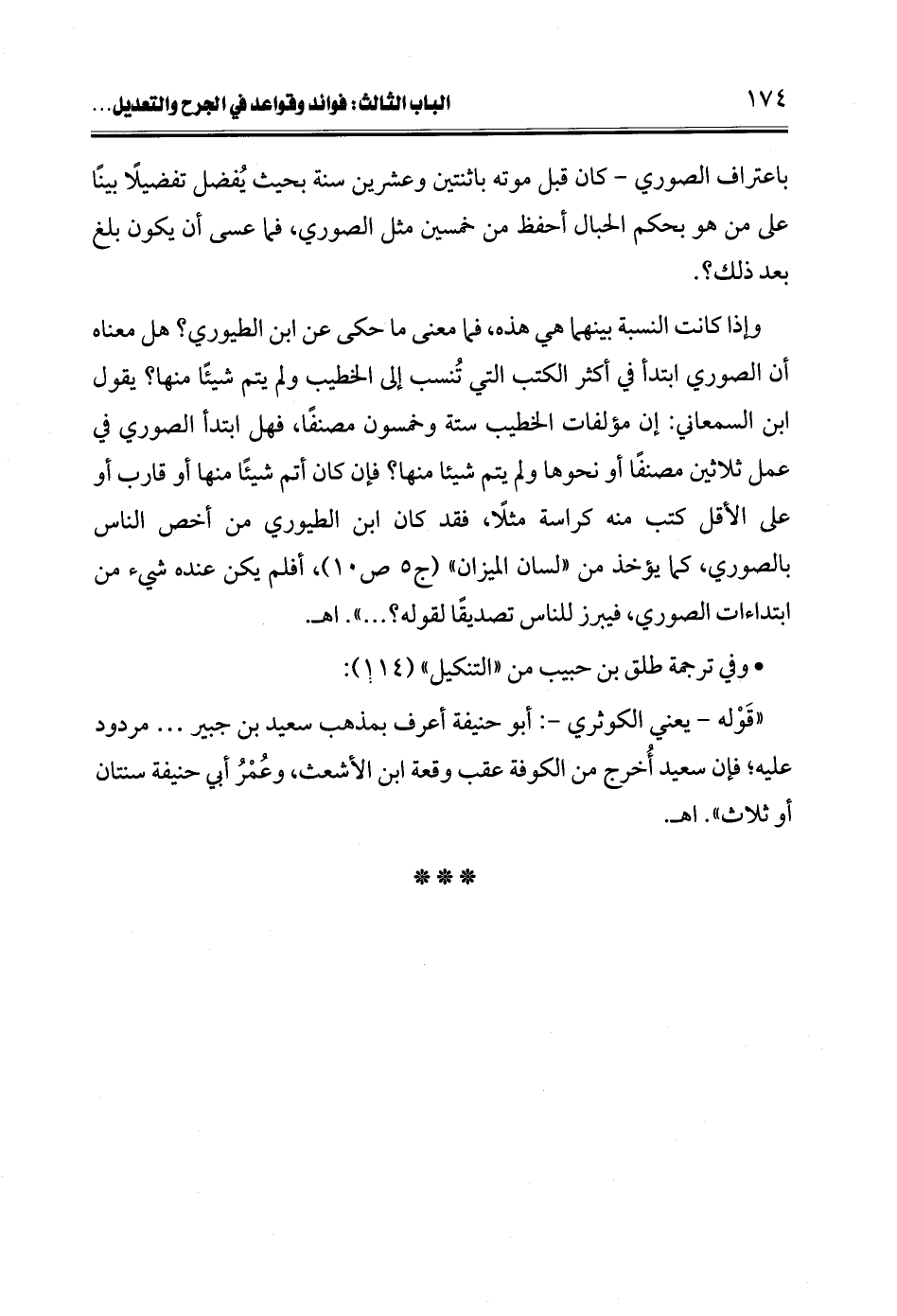 ١٧٤ الباب الثالث: فوائد وقواعد في الجرح والتعديل...

باعتراف الصوري - كان قبل موته باثنتين وعشرين سنة بحيث يُفضل تفضيلًا بينًا على من هو بحكم الحبال أحفظ من خمسين مثل الصوري، فما عسى أن يكون بلغ بعد ذلك؟.

وإذا كانت النسبة بينهما هي هذه، فما معنى ما حكى عن ابن الطيوري؟ هل معناه أن الصوري ابتدأ في أكثر الكتب التي تُنسب إلى الخطيب ولم يتم شيئًا منها؟ يقول ابن السمعاني: إن مؤلفات الخطيب ستة وخمسون مصنفًا، فهل ابتدأ الصوري في عمل ثلاثين مصنفًا أو نحوها ولم يتم شيئا منها؟ فإن كان أتم شيئًا منها أو قارب أو على الأقل كتب منه كراسة مثلًا، فقد كان ابن الطيوري من أخص الناس بالصوري، كما يؤخذ من «لسان الميزان» (ج٥ ص١٠)، أفلم يكن عنده شيء من ابتداءات الصوري، فيبرز للناس تصديقًا لقوله؟...». اهـ.

• وفي ترجمة طلق بن حبيب من «التنكيل» (١١٤):

«قَوْله - يعني الكوثري -: أبو حنيفة أعرف بمذهب سعيد بن جبير ... مردود عليه؛ فإن سعيد أُخرج من الكوفة عقب وقعة ابن الأشعث، وعُمْرُ أبي حنيفة سنتان أو ثلاث». اهـ.

***